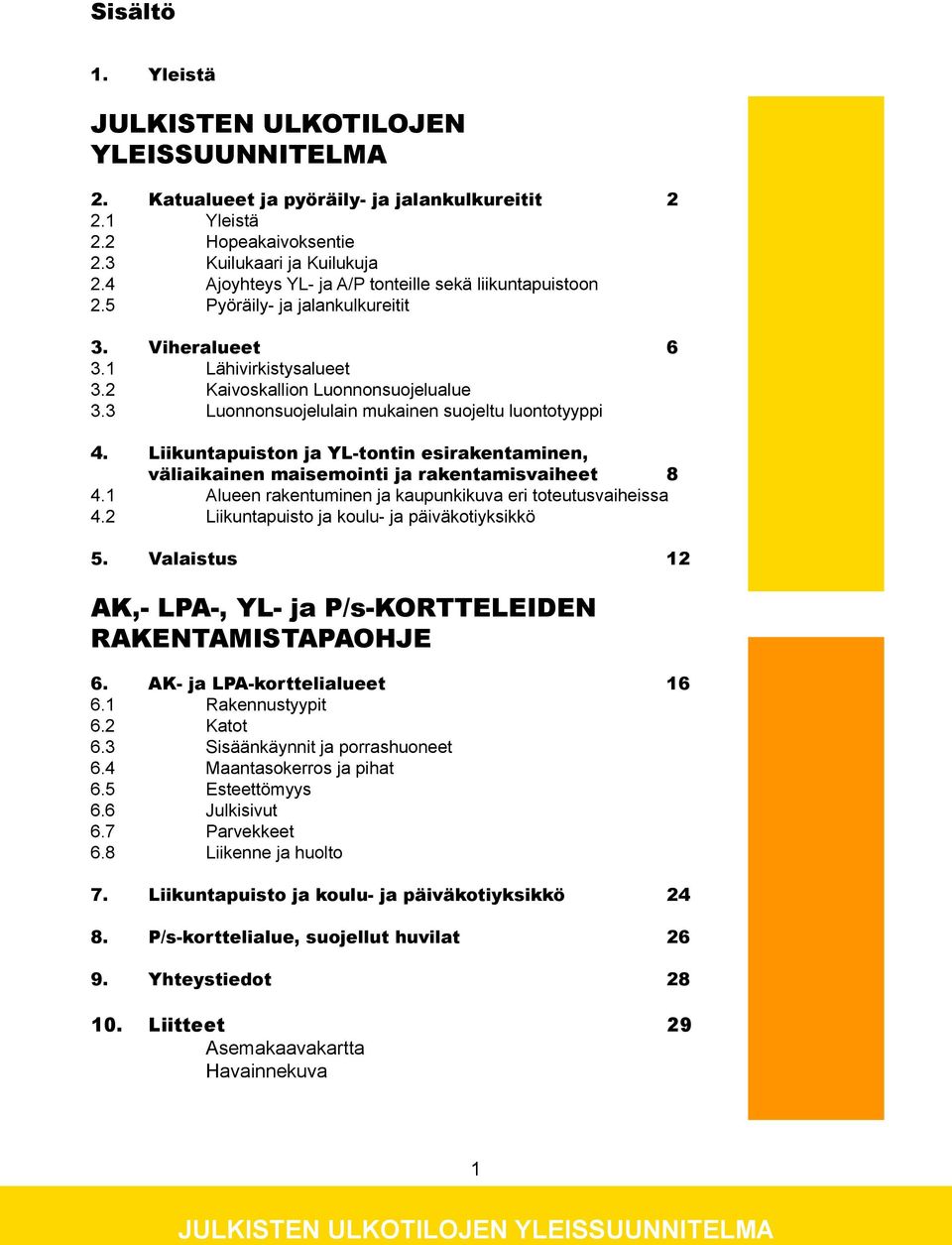 Sisältö

1. Yleistä

JULKISTEN ULKOTILOJEN YLEISSUUNNITELMA

2. Katualueet ja pyöräily- ja jalankulkureitit 2
2.1 Yleistä
2.2 Hopeakaivoksentie
2.3 Kuilukaari ja Kuilukuja
2.4 Ajoyhteys YL- ja A/P tonteille sekä liikuntapuistoon
2.5 Pyöräily- ja jalankulkureitit

3. Viheralueet 6
3.1 Lähivirkistysalueet
3.2 Kaivoskallion Luonnonsuojelualue
3.3 Luonnonsuojelulain mukainen suojeltu luontotyyppi

4. Liikuntapuiston ja YL-tontin esirakentaminen, väliaikainen maisemointi ja rakentamisvaiheet 8
4.1 Alueen rakentuminen ja kaupunkikuva eri toteutusvaiheissa
4.2 Liikuntapuisto ja koulu- ja päiväkotiyksikkö

5. Valaistus 12

AK,- LPA-, YL- ja P/s-KORTTELEIDEN RAKENTAMISTAPAOHJE

6. AK- ja LPA-korttelialueet 16
6.1 Rakennustyypit
6.2 Katot
6.3 Sisäänkäynnit ja porrashuoneet
6.4 Maantasokerros ja pihat
6.5 Esteettömyys
6.6 Julkisivut
6.7 Parvekkeet
6.8 Liikenne ja huolto

7. Liikuntapuisto ja koulu- ja päiväkotiyksikkö 24

8. P/s-korttelialue, suojellut huvilat 26

9. Yhteystiedot 28

10. Liitteet 29
Asemakaavakartta
Havainnekuva

1

JULKISTEN ULKOTILOJEN YLEISSUUNNITELMA